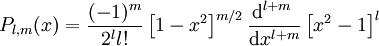 $P_{l,m}(x) = \frac{(-1)^m}{2^l l!} \left[1 - x^2\right]^{m/2} \frac{\mathrm{d}^{l+m}}{\mathrm{d}x^{l+m}} \left[x^2 - 1\right]^l$